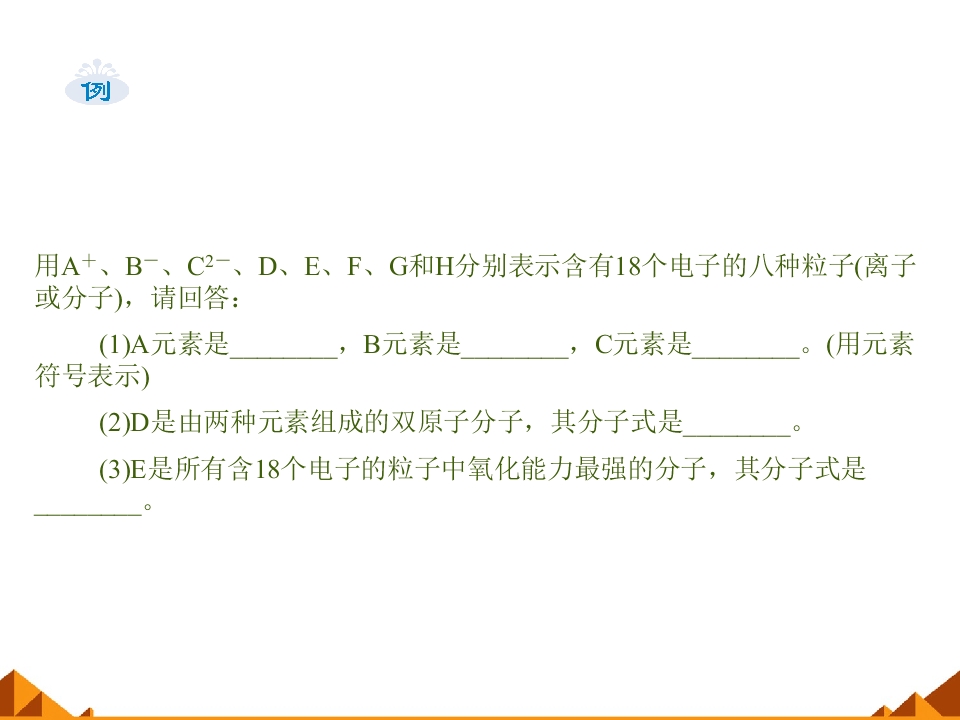 例

用$A^+$、$B^-$、$C^{2-}$、D、E、F、G和H分别表示含有18个电子的八种粒子(离子或分子)，请回答：

(1)A元素是____，B元素是____，C元素是____。(用元素符号表示)

(2)D是由两种元素组成的双原子分子，其分子式是____。

(3)E是所有含18个电子的粒子中氧化能力最强的分子，其分子式是____。